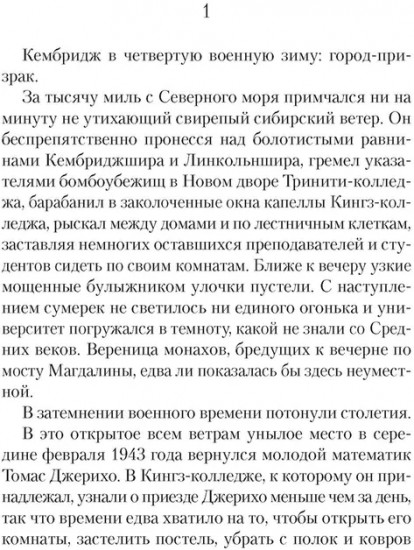 1

Кембридж в четвертую военную зиму: город-призрак.

За тысячу миль с Северного моря примчался ни на минуту не утихающий свирепый сибирский ветер. Он беспрепятственно пронесся над болотистыми равнинами Кембриджшира и Линкольншира, гремел указателями бомбоубежищ в Новом дворе Тринити-колледжа, барабанил в заколоченные окна капеллы Кингз-колледжа, рыскал между домами и по лестничным клеткам, заставляя немногих оставшихся преподавателей и студентов сидеть по своим комнатам. Ближе к вечеру узкие мощенные булыжником улочки пустели. С наступлением сумерек не светилось ни единого огонька и университет погружался в темноту, какой не знали со Средних веков. Вереница монахов, бредущих к вечерне по мосту Магдалины, едва ли показалась бы здесь неуместной.

В затемнении военного времени потонули столетия.

В это открытое всем ветрам унылое место в середине февраля 1943 года вернулся молодой математик Томас Джерихо. В Кингз-колледже, к которому он принадлежал, узнали о приезде Джерихо меньше чем за день, так что времени едва хватило на то, чтобы открыть его комнаты, застелить постель, убрать с полок и ковров